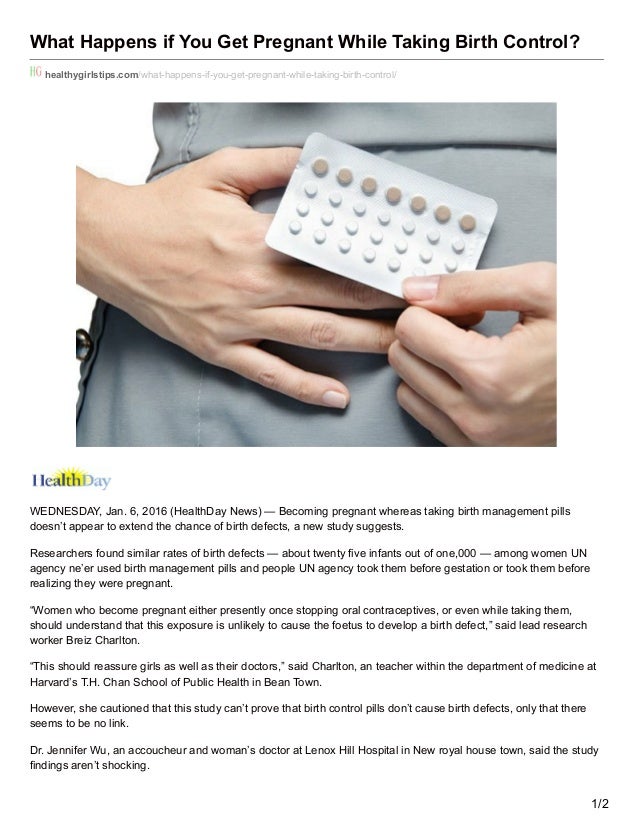 What Happens if You Get Pregnant While Taking Birth Control?

HG healthygirlstips.com/what-happens-if-you-get-pregnant-while-taking-birth-control/

HealthDay

WEDNESDAY, Jan. 6, 2016 (HealthDay News) — Becoming pregnant whereas taking birth management pills doesn't appear to extend the chance of birth defects, a new study suggests.

Researchers found similar rates of birth defects — about twenty five infants out of one,000 — among women UN agency ne'er used birth management pills and people UN agency took them before gestation or took them before realizing they were pregnant.

"Women who become pregnant either presently once stopping oral contraceptives, or even while taking them, should understand that this exposure is unlikely to cause the foetus to develop a birth defect," said lead research worker Breiz Charlton.

"This should reassure girls as well as their doctors," said Charlton, an teacher within the department of medicine at Harvard's T.H. Chan School of Public Health in Bean Town.

However, she cautioned that this study can't prove that birth control pills don't cause birth defects, only that there seems to be no link.

Dr. Jennifer Wu, an accoucheur and woman's doctor at Lenox Hill Hospital in New royal house town, said the study findings aren't shocking.

1/2